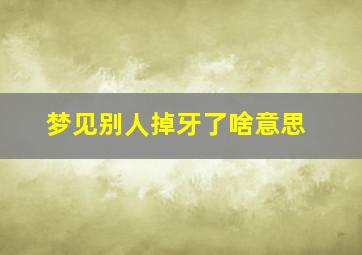 梦见别人掉牙了啥意思